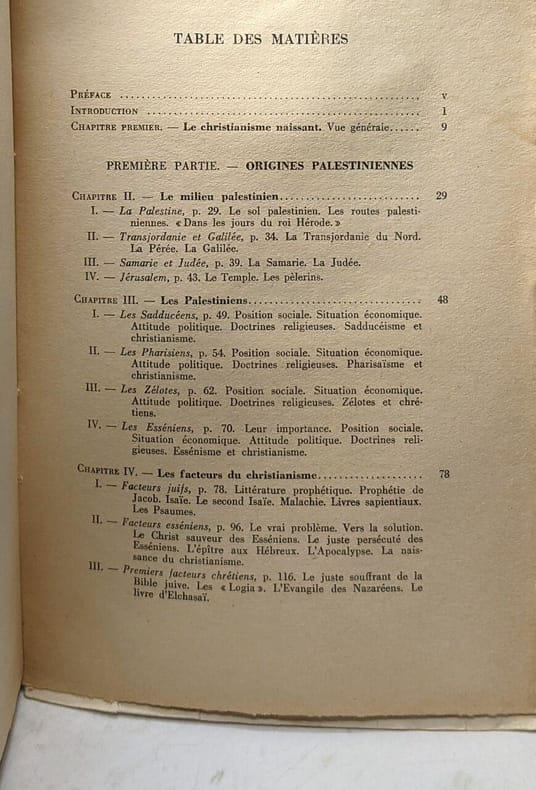 TABLE DES MATIÈRES

Préface v
Introduction 1
Chapitre premier. — Le christianisme naissant. Vue générale 9

PREMIÈRE PARTIE. — ORIGINES PALESTINIENNES

Chapitre II. — Le milieu palestinien 29
I. — La Palestine, p. 29. Le sol palestinien. Les routes palestiniennes. « Dans les jours du roi Hérode. »
II. — Transjordanie et Galilée, p. 34. La Transjordanie du Nord. La Pérée. La Galilée.
III. — Samarie et Judée, p. 39. La Samarie. La Judée.
IV. — Jérusalem, p. 43. Le Temple. Les pèlerins.

Chapitre III. — Les Palestiniens 48
I. — Les Sadducéens, p. 49. Position sociale. Situation économique. Attitude politique. Doctrines religieuses. Sadducéisme et christianisme.
II. — Les Pharisiens, p. 54. Position sociale. Situation économique. Attitude politique. Doctrines religieuses. Pharisaïsme et christianisme.
III. — Les Zélotes, p. 62. Position sociale. Situation économique. Attitude politique. Doctrines religieuses. Zélotes et chrétiens.
IV. — Les Esséniens, p. 70. Leur importance. Position sociale. Situation économique. Attitude politique. Doctrines religieuses. Essénisme et christianisme.

Chapitre IV. — Les facteurs du christianisme 78
I. — Facteurs juifs, p. 78. Littérature prophétique. Prophétie de Jacob. Isaïe. Le second Isaïe. Malachie. Livres sapientiaux. Les Psaumes.
II. — Facteurs esséniens, p. 96. Le vrai problème. Vers la solution. Le Christ sauveur des Esséniens. Le juste persécuté des Esséniens. L'épître aux Hébreux. L'Apocalypse. La naissance du christianisme.
III. — Premiers facteurs chrétiens, p. 116. Le juste souffrant de la Bible juive. Les « Logia ». L'Evangile des Nazaréens. Le livre d'Elchasaï.